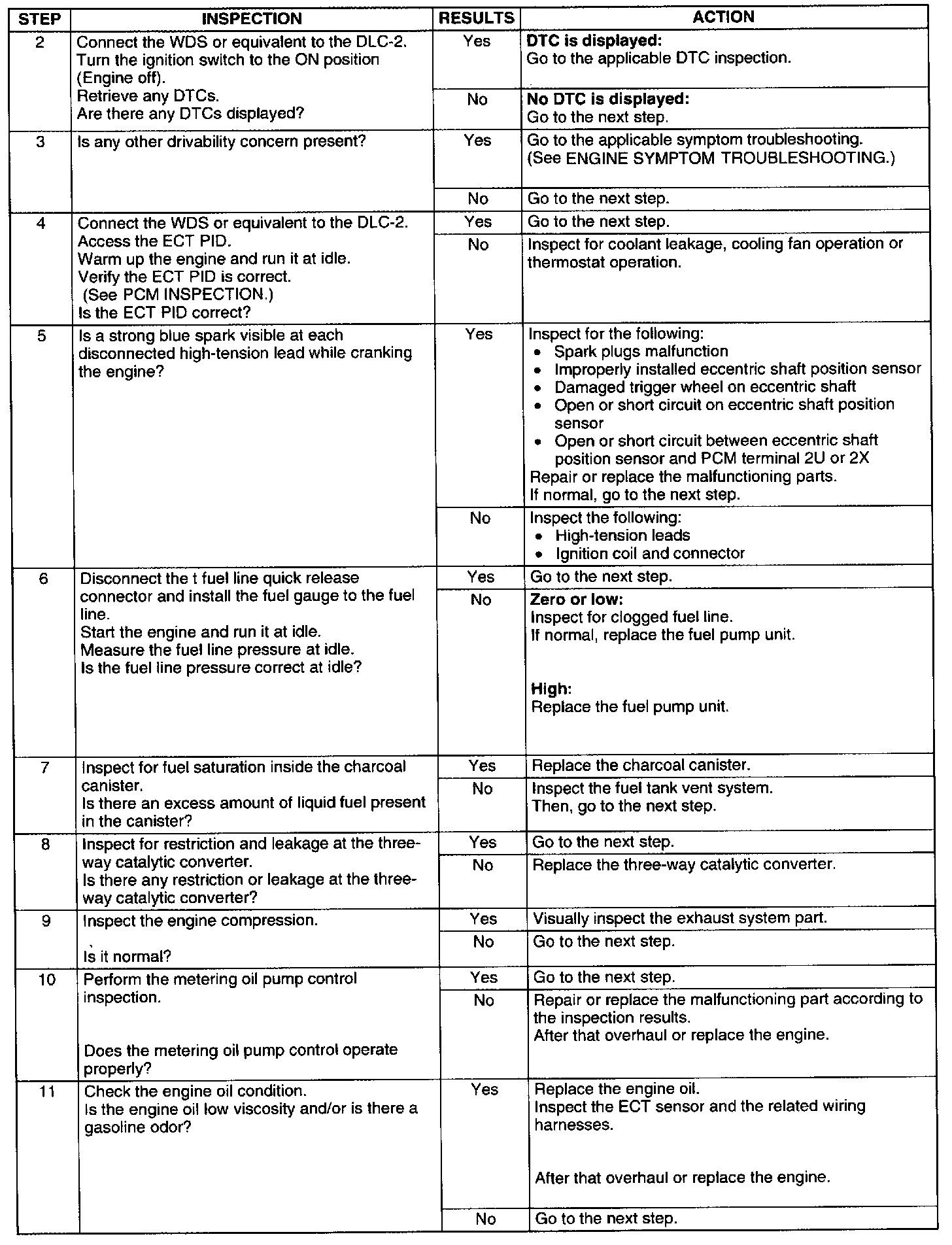 | STEP | INSPECTION | RESULTS | ACTION |
|---|---|---|---|
| 2 | Connect the WDS or equivalent to the DLC-2. Turn the ignition switch to the ON position (Engine off). Retrieve any DTCs. Are there any DTCs displayed? | Yes | **DTC is displayed:** Go to the applicable DTC inspection. |
| | | No | **No DTC is displayed:** Go to the next step. |
| 3 | Is any other drivability concern present? | Yes | Go to the applicable symptom troubleshooting. (See ENGINE SYMPTOM TROUBLESHOOTING.) |
| | | No | Go to the next step. |
| 4 | Connect the WDS or equivalent to the DLC-2. Access the ECT PID. Warm up the engine and run it at idle. Verify the ECT PID is correct. (See PCM INSPECTION.) Is the ECT PID correct? | Yes | Go to the next step. |
| | | No | Inspect for coolant leakage, cooling fan operation or thermostat operation. |
| 5 | Is a strong blue spark visible at each disconnected high-tension lead while cranking the engine? | Yes | Inspect for the following: • Spark plugs malfunction • Improperly installed eccentric shaft position sensor • Damaged trigger wheel on eccentric shaft • Open or short circuit on eccentric shaft position sensor • Open or short circuit between eccentric shaft position sensor and PCM terminal 2U or 2X Repair or replace the malfunctioning parts. If normal, go to the next step. |
| | | No | Inspect the following: • High-tension leads • Ignition coil and connector |
| 6 | Disconnect the t fuel line quick release connector and install the fuel gauge to the fuel line. Start the engine and run it at idle. Measure the fuel line pressure at idle. Is the fuel line pressure correct at idle? | Yes | Go to the next step. |
| | | No | **Zero or low:** Inspect for clogged fuel line. If normal, replace the fuel pump unit. **High:** Replace the fuel pump unit. |
| 7 | Inspect for fuel saturation inside the charcoal canister. Is there an excess amount of liquid fuel present in the canister? | Yes | Replace the charcoal canister. |
| | | No | Inspect the fuel tank vent system. Then, go to the next step. |
| 8 | Inspect for restriction and leakage at the three-way catalytic converter. Is there any restriction or leakage at the three-way catalytic converter? | Yes | Go to the next step. |
| | | No | Replace the three-way catalytic converter. |
| 9 | Inspect the engine compression. Is it normal? | Yes | Visually inspect the exhaust system part. |
| | | No | Go to the next step. |
| 10 | Perform the metering oil pump control inspection. Does the metering oil pump control operate properly? | Yes | Go to the next step. |
| | | No | Repair or replace the malfunctioning part according to the inspection results. After that overhaul or replace the engine. |
| 11 | Check the engine oil condition. Is the engine oil low viscosity and/or is there a gasoline odor? | Yes | Replace the engine oil. Inspect the ECT sensor and the related wiring harnesses. After that overhaul or replace the engine. |
| | | No | Go to the next step. |